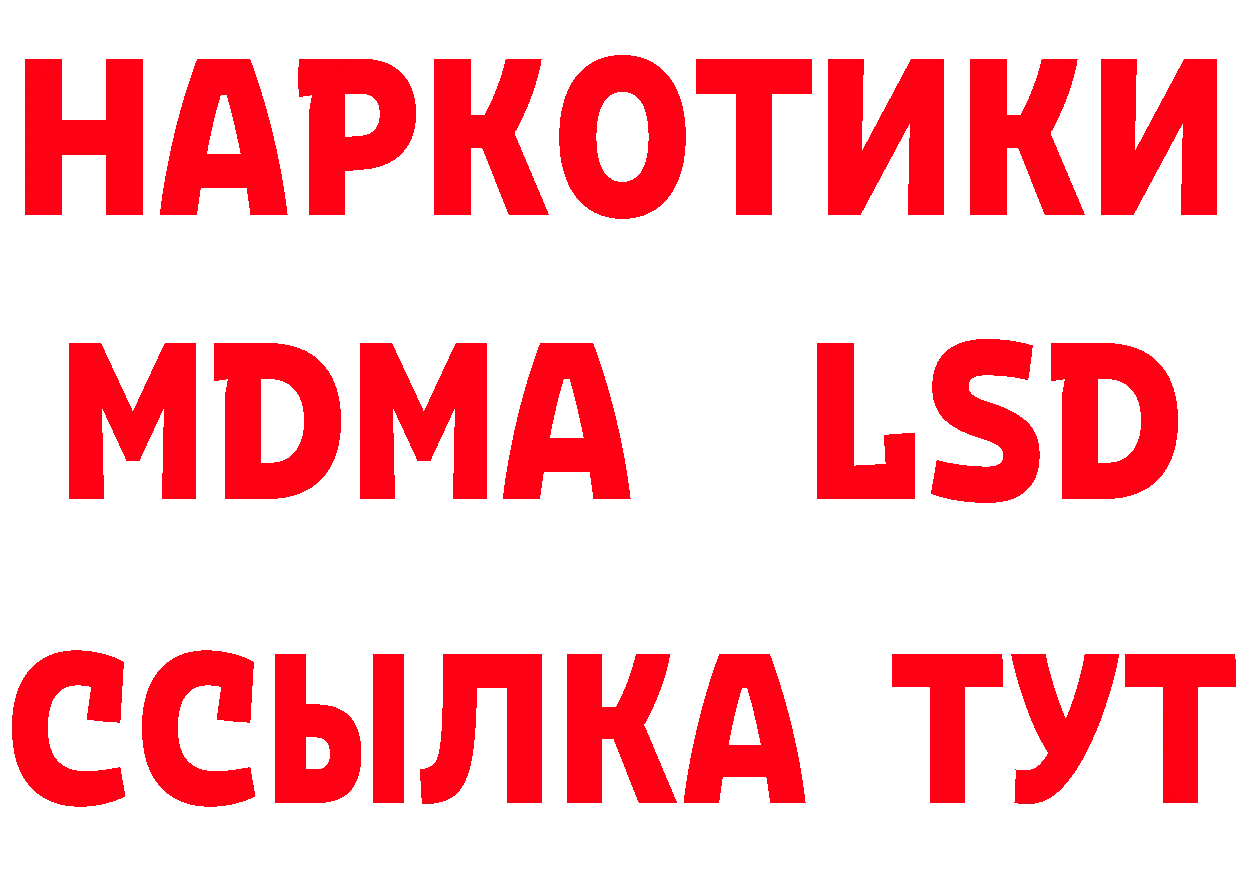 НАРКОТИКИ
MDMA LSD
ССЫЛКА ТУТ